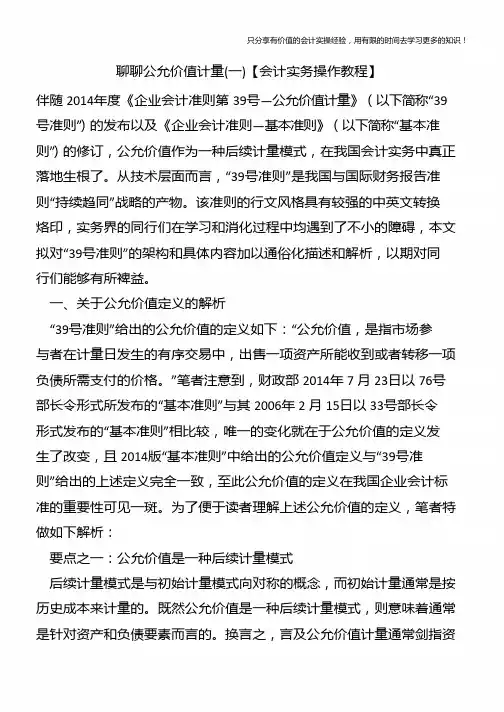 只分享有价值的会计实操经验，用有限的时间去学习更多的知识！

聊聊公允价值计量(一)【会计实务操作教程】

伴随 2014年度《企业会计准则第 39号—公允价值计量》（以下简称“39号准则”）的发布以及《企业会计准则—基本准则》（以下简称“基本准则”）的修订，公允价值作为一种后续计量模式，在我国会计实务中真正落地生根了。从技术层面而言，“39号准则”是我国与国际财务报告准则“持续趋同”战略的产物。该准则的行文风格具有较强的中英文转换烙印，实务界的同行们在学习和消化过程中均遇到了不小的障碍，本文拟对“39号准则”的架构和具体内容加以通俗化描述和解析，以期对同行们能够有所裨益。

一、关于公允价值定义的解析

“39号准则”给出的公允价值的定义如下：“公允价值，是指市场参与者在计量日发生的有序交易中，出售一项资产所能收到或者转移一项负债所需支付的价格。”笔者注意到，财政部 2014年 7 月 23日以 76号部长令形式所发布的“基本准则”与其 2006年 2 月 15日以 33号部长令形式发布的“基本准则”相比较，唯一的变化就在于公允价值的定义发生了改变，且 2014版“基本准则”中给出的公允价值定义与“39号准则”给出的上述定义完全一致，至此公允价值的定义在我国企业会计标准的重要性可见一斑。为了便于读者理解上述公允价值的定义，笔者特做如下解析：

要点之一：公允价值是一种后续计量模式

后续计量模式是与初始计量模式向对称的概念，而初始计量通常是按历史成本来计量的。既然公允价值是一种后续计量模式，则意味着通常是针对资产和负债要素而言的。换言之，言及公允价值计量通常剑指资